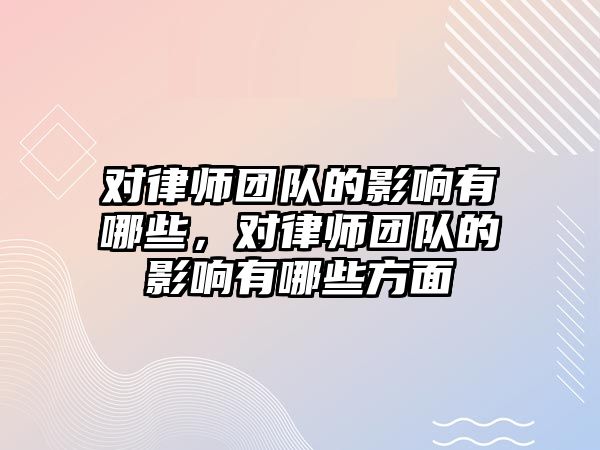 对律师团队的影响有哪些，对律师团队的影响有哪些方面